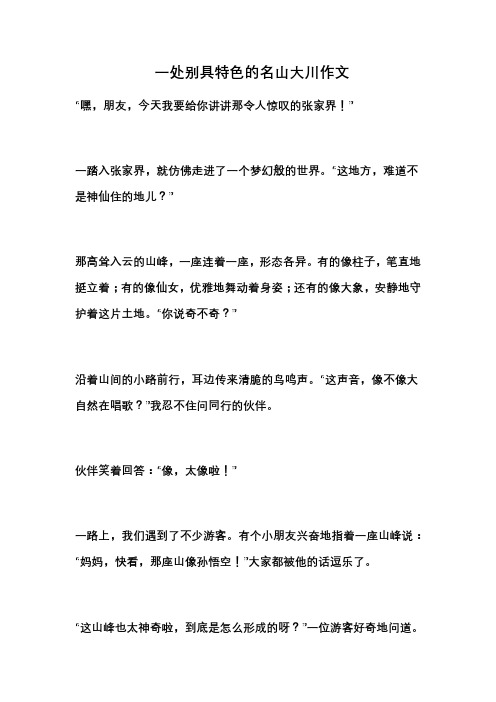 一处别具特色的名山大川作文

“嘿，朋友，今天我要给你讲讲那令人惊叹的张家界！”

一踏入张家界，就仿佛走进了一个梦幻般的世界。“这地方，难道不是神仙住的地儿？”

那高耸入云的山峰，一座连着一座，形态各异。有的像柱子，笔直地挺立着；有的像仙女，优雅地舞动着身姿；还有的像大象，安静地守护着这片土地。“你说奇不奇？”

沿着山间的小路前行，耳边传来清脆的鸟鸣声。“这声音，像不像大自然在唱歌？”我忍不住问同行的伙伴。

伙伴笑着回答：“像，太像啦！”

一路上，我们遇到了不少游客。有个小朋友兴奋地指着一座山峰说：“妈妈，快看，那座山像孙悟空！”大家都被他的话逗乐了。

“这山峰也太神奇啦，到底是怎么形成的呀？”一位游客好奇地问道。